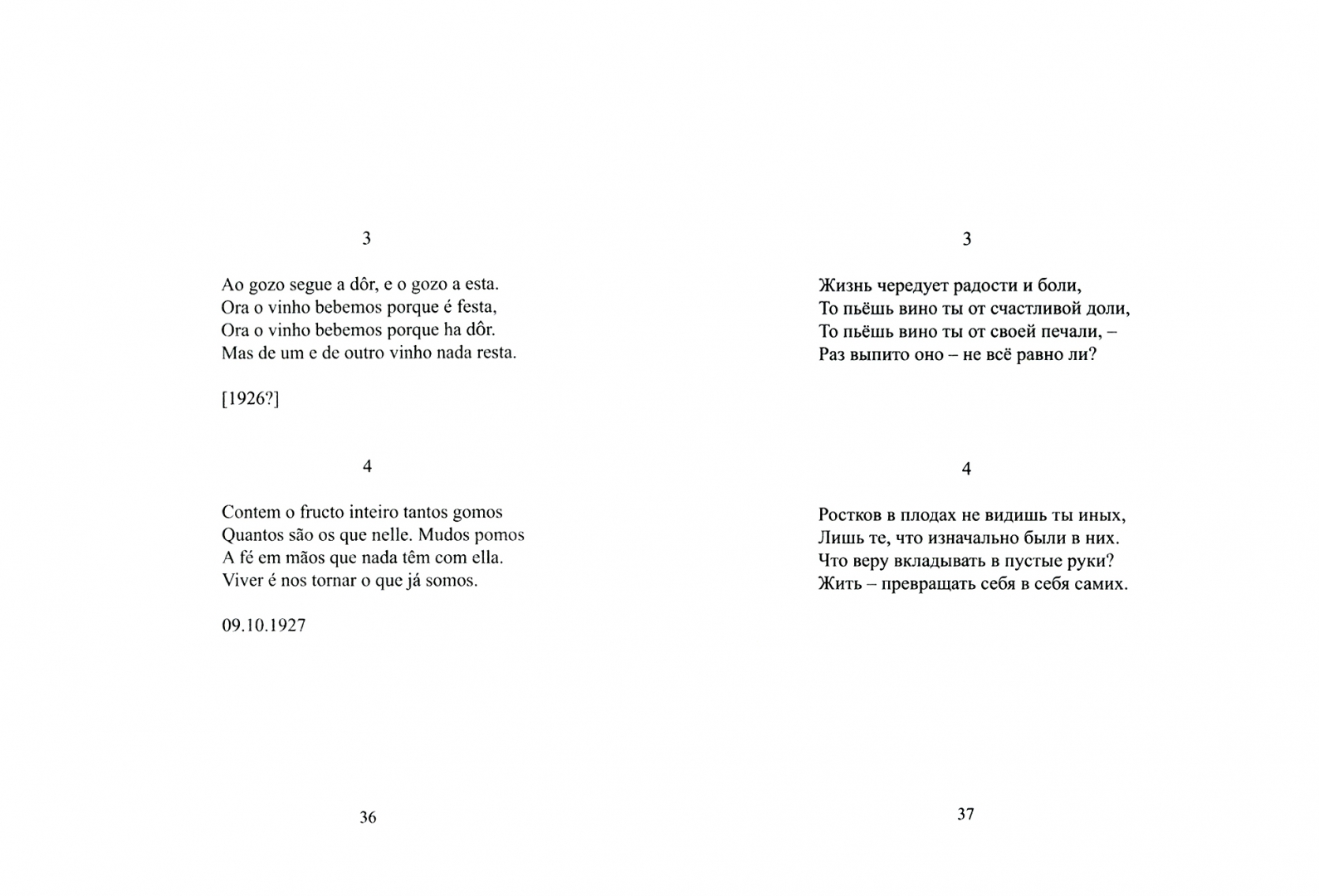 3

Ao gozo segue a dôr, e o gozo a esta.
Ora o vinho bebemos porque é festa,
Ora o vinho bebemos porque ha dôr.
Mas de um e de outro vinho nada resta.

[1926?]

4

Contem o fructo inteiro tantos gomos
Quantos são os que nelle. Mudos pomos
A fé em mãos que nada têm com ella.
Viver é nos tornar o que já somos.

09.10.1927

36

3

Жизнь чередует радости и боли,
То пьёшь вино ты от счастливой доли,
То пьёшь вино ты от своей печали, –
Раз выпито оно – не всё равно ли?

4

Ростков в плодах не видишь ты иных,
Лишь те, что изначально были в них.
Что веру вкладывать в пустые руки?
Жить – превращать себя в себя самих.

37